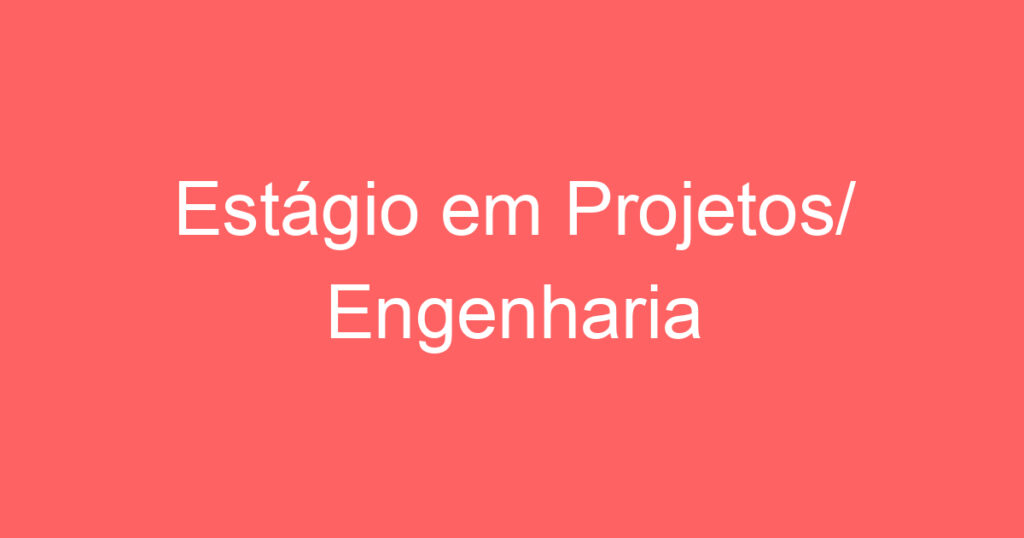 Estágio em Projetos/ Engenharia